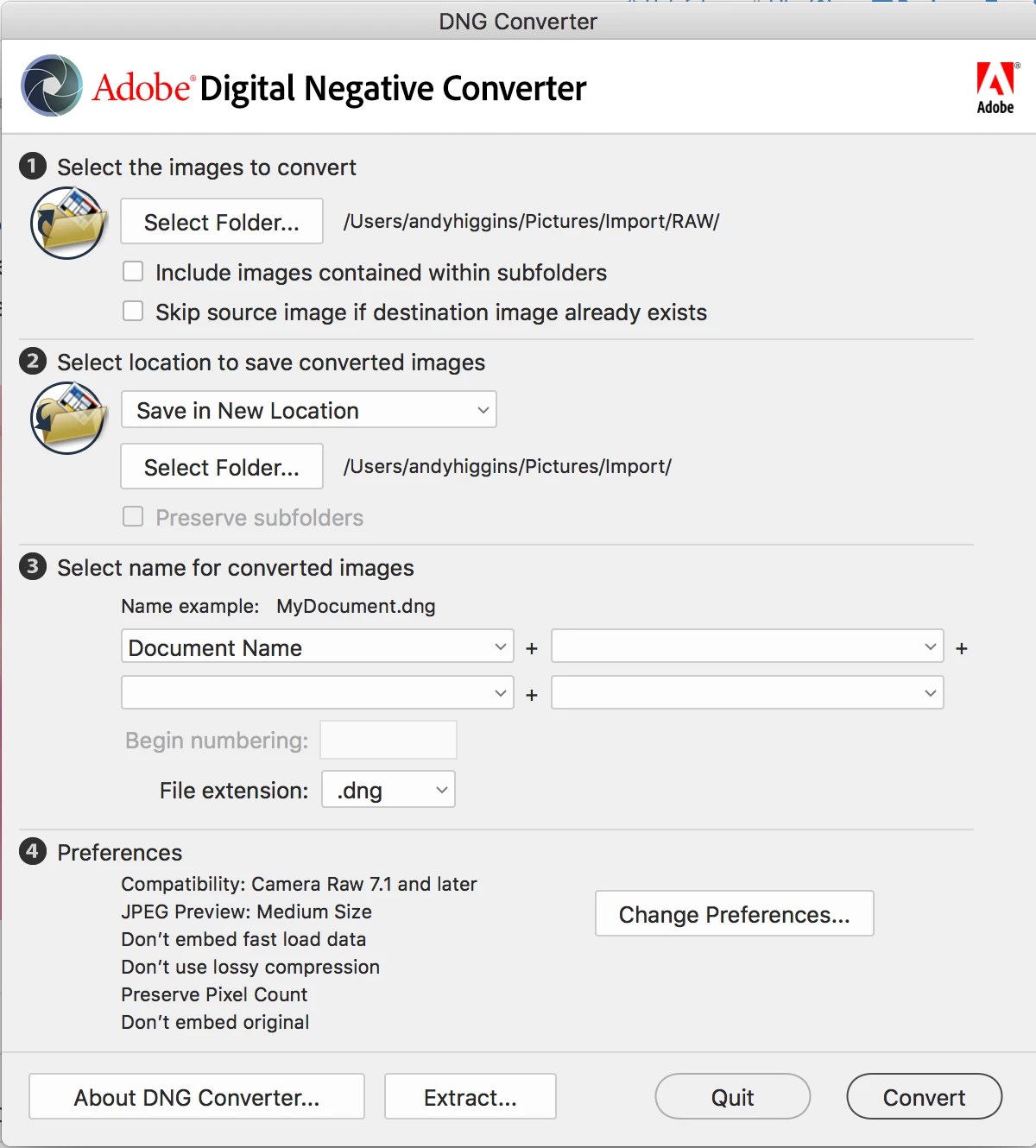 DNG Converter

Adobe® Digital Negative Converter

Adobe

1 Select the images to convert

Select Folder...

/Users/andyhiggins/Pictures/Import/RAW/

Include images contained within subfolders

Skip source image if destination image already exists

2 Select location to save converted images

Save in New Location

Select Folder...

/Users/andyhiggins/Pictures/Import/

Preserve subfolders

3 Select name for converted images

Name example: MyDocument.dng

Document Name +  +

 + 

Begin numbering:

File extension: .dng

4 Preferences

Compatibility: Camera Raw 7.1 and later
JPEG Preview: Medium Size
Don't embed fast load data
Don't use lossy compression
Preserve Pixel Count
Don't embed original

Change Preferences...

About DNG Converter...

Extract...

Quit

Convert